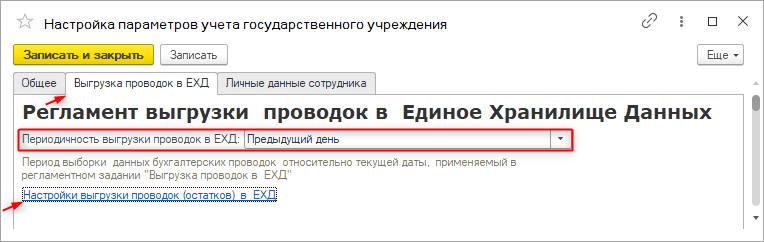 Настройка параметров учета государственного учреждения

Записать и закрыть

Записать

Еще

Общее

Выгрузка проводок в ЕХД

Личные данные сотрудника

Регламент выгрузки проводок в Единое Хранилище Данных

Периодичность выгрузки проводок в ЕХД: Предыдущий день

Период выборки данных бухгалтерских проводок относительно текущей даты, применяемый в регламентном задании "Выгрузка проводок в ЕХД"

Настройки выгрузки проводок (остатков) в ЕХД